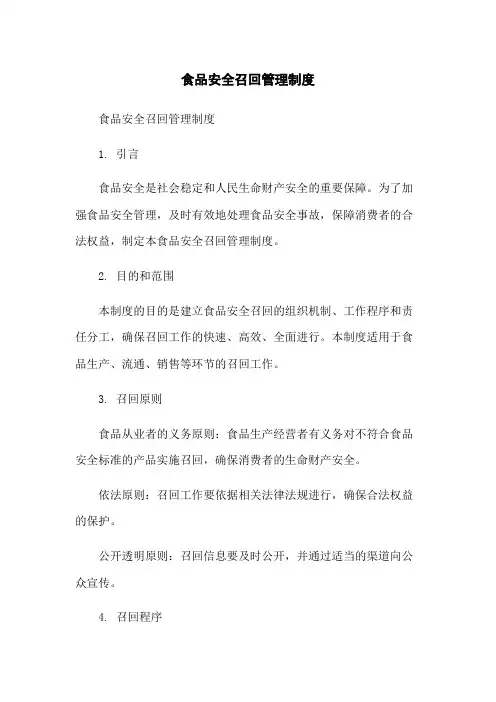 食品安全召回管理制度

食品安全召回管理制度

1. 引言

食品安全是社会稳定和人民生命财产安全的重要保障。为了加强食品安全管理，及时有效地处理食品安全事故，保障消费者的合法权益，制定本食品安全召回管理制度。

2. 目的和范围

本制度的目的是建立食品安全召回的组织机制、工作程序和责任分工，确保召回工作的快速、高效、全面进行。本制度适用于食品生产、流通、销售等环节的召回工作。

3. 召回原则

食品从业者的义务原则：食品生产经营者有义务对不符合食品安全标准的产品实施召回，确保消费者的生命财产安全。

依法原则：召回工作要依据相关法律法规进行，确保合法权益的保护。

公开透明原则：召回信息要及时公开，并通过适当的渠道向公众宣传。

4. 召回程序